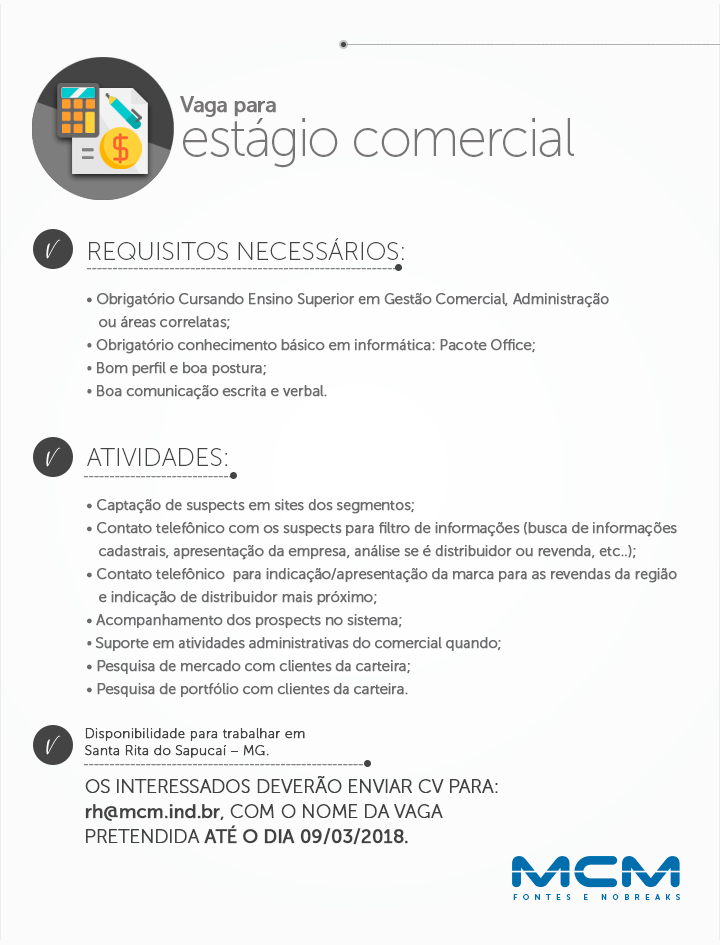 Vaga para
estágio comercial

REQUISITOS NECESSÁRIOS:

• Obrigatório Cursando Ensino Superior em Gestão Comercial, Administração ou áreas correlatas;
• Obrigatório conhecimento básico em informática: Pacote Office;
• Bom perfil e boa postura;
• Boa comunicação escrita e verbal.

ATIVIDADES:

• Captação de suspects em sites dos segmentos;
• Contato telefônico com os suspects para filtro de informações (busca de informações cadastrais, apresentação da empresa, análise se é distribuidor ou revenda, etc..);
• Contato telefônico para indicação/apresentação da marca para as revendas da região e indicação de distribuidor mais próximo;
• Acompanhamento dos prospects no sistema;
• Suporte em atividades administrativas do comercial quando;
• Pesquisa de mercado com clientes da carteira;
• Pesquisa de portfólio com clientes da carteira.

Disponibilidade para trabalhar em Santa Rita do Sapucaí – MG.

OS INTERESSADOS DEVERÃO ENVIAR CV PARA: rh@mcm.ind.br, COM O NOME DA VAGA PRETENDIDA ATÉ O DIA 09/03/2018.

MCM
FONTES E NOBREAKS